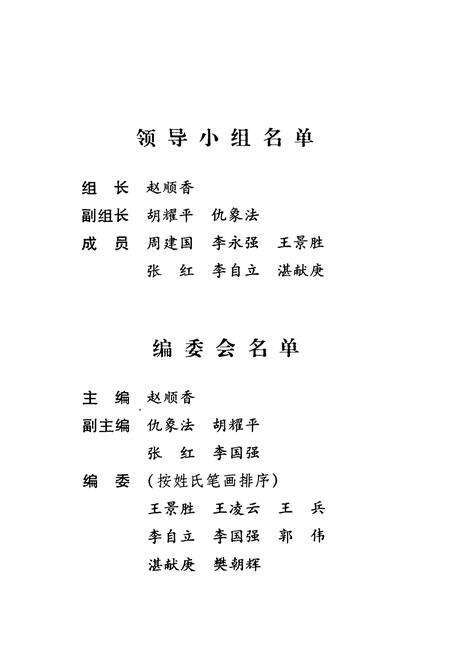 领导小组名单

组　长　赵顺香
副组长　胡耀平　仇象法
成　员　周建国　李永强　王景胜
　　　　张　红　李自立　湛献庚

编委会名单

主　编　赵顺香
副主编　仇象法　胡耀平
　　　　张　红　李国强
编　委　（按姓氏笔画排序）
　　　　王景胜　王凌云　王　兵
　　　　李自立　李国强　郭　伟
　　　　湛献庚　樊朝辉